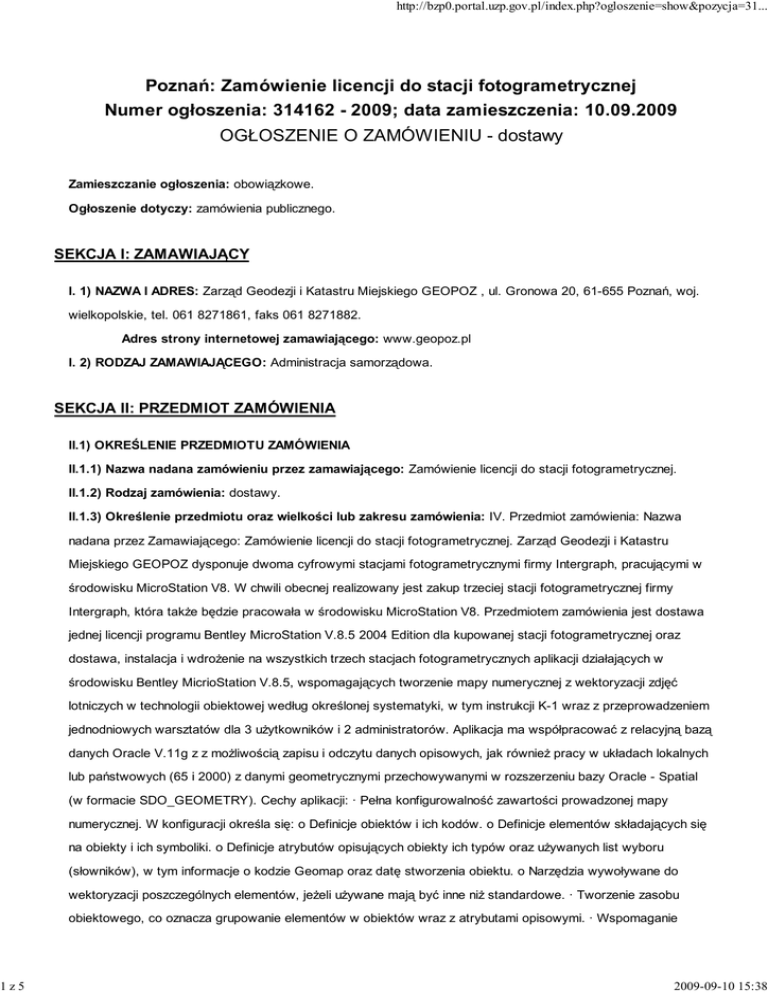 http://bzp0.portal.uzp.gov.pl/index.php?ogloszenie=show&pozycja=31...

Poznań: Zamówienie licencji do stacji fotogrametrycznej
Numer ogłoszenia: 314162 - 2009; data zamieszczenia: 10.09.2009
OGŁOSZENIE O ZAMÓWIENIU - dostawy

Zamieszczanie ogłoszenia: obowiązkowe.

Ogłoszenie dotyczy: zamówienia publicznego.

SEKCJA I: ZAMAWIAJĄCY

I. 1) NAZWA I ADRES: Zarząd Geodezji i Katastru Miejskiego GEOPOZ , ul. Gronowa 20, 61-655 Poznań, woj. wielkopolskie, tel. 061 8271861, faks 061 8271882.

Adres strony internetowej zamawiającego: www.geopoz.pl

I. 2) RODZAJ ZAMAWIAJĄCEGO: Administracja samorządowa.

SEKCJA II: PRZEDMIOT ZAMÓWIENIA

II.1) OKREŚLENIE PRZEDMIOTU ZAMÓWIENIA

II.1.1) Nazwa nadana zamówieniu przez zamawiającego: Zamówienie licencji do stacji fotogrametrycznej.

II.1.2) Rodzaj zamówienia: dostawy.

II.1.3) Określenie przedmiotu oraz wielkości lub zakresu zamówienia: IV. Przedmiot zamówienia: Nazwa nadana przez Zamawiającego: Zamówienie licencji do stacji fotogrametrycznej. Zarząd Geodezji i Katastru Miejskiego GEOPOZ dysponuje dwoma cyfrowymi stacjami fotogrametrycznymi firmy Intergraph, pracującymi w środowisku MicroStation V8. W chwili obecnej realizowany jest zakup trzeciej stacji fotogrametrycznej firmy Intergraph, która także będzie pracowała w środowisku MicroStation V8. Przedmiotem zamówienia jest dostawa jednej licencji programu Bentley MicroStation V.8.5 2004 Edition dla kupowanej stacji fotogrametrycznej oraz dostawa, instalacja i wdrożenie na wszystkich trzech stacjach fotogrametrycznych aplikacji działających w środowisku Bentley MicrioStation V.8.5, wspomagających tworzenie mapy numerycznej z wektoryzacji zdjęć lotniczych w technologii obiektowej według określonej systematyki, w tym instrukcji K-1 wraz z przeprowadzeniem jednodniowych warsztatów dla 3 użytkowników i 2 administratorów. Aplikacja ma współpracować z relacyjną bazą danych Oracle V.11g z z możliwością zapisu i odczytu danych opisowych, jak również pracy w układach lokalnych lub państwowych (65 i 2000) z danymi geometrycznymi przechowywanymi w rozszerzeniu bazy Oracle - Spatial (w formacie SDO_GEOMETRY). Cechy aplikacji: · Pełna konfigurowalność zawartości prowadzonej mapy numerycznej. W konfiguracji określa się: o Definicje obiektów i ich kodów. o Definicje elementów składających się na obiekty i ich symboliki. o Definicje atrybutów opisujących obiekty ich typów oraz używanych list wyboru (słowników), w tym informacje o kodzie Geomap oraz datę stworzenia obiektu. o Narzędzia wywoływane do wektoryzacji poszczególnych elementów, jeżeli używane mają być inne niż standardowe. · Tworzenie zasobu obiektowego, co oznacza grupowanie elementów w obiektów wraz z atrybutami opisowymi. · Wspomaganie

1 z 5

2009-09-10 15:38